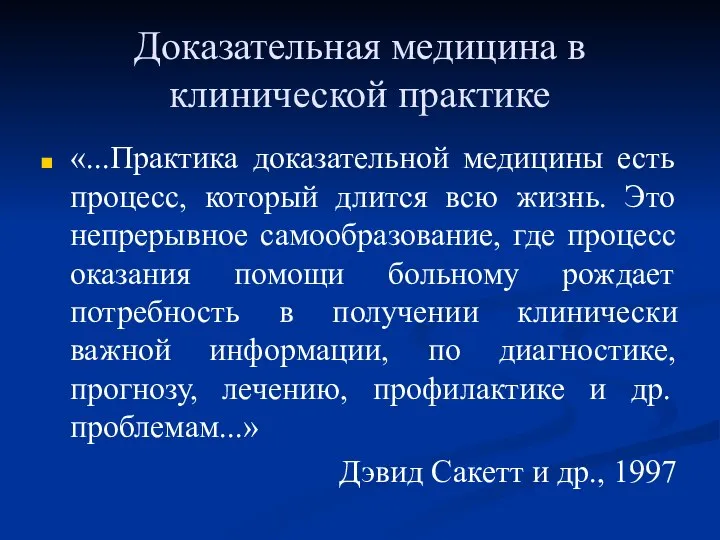 Доказательная медицина в клинической практике

«...Практика доказательной медицины есть процесс, который длится всю жизнь. Это непрерывное самообразование, где процесс оказания помощи больному рождает потребность в получении клинически важной информации, по диагностике, прогнозу, лечению, профилактике и др. проблемам...»

Дэвид Сакетт и др., 1997